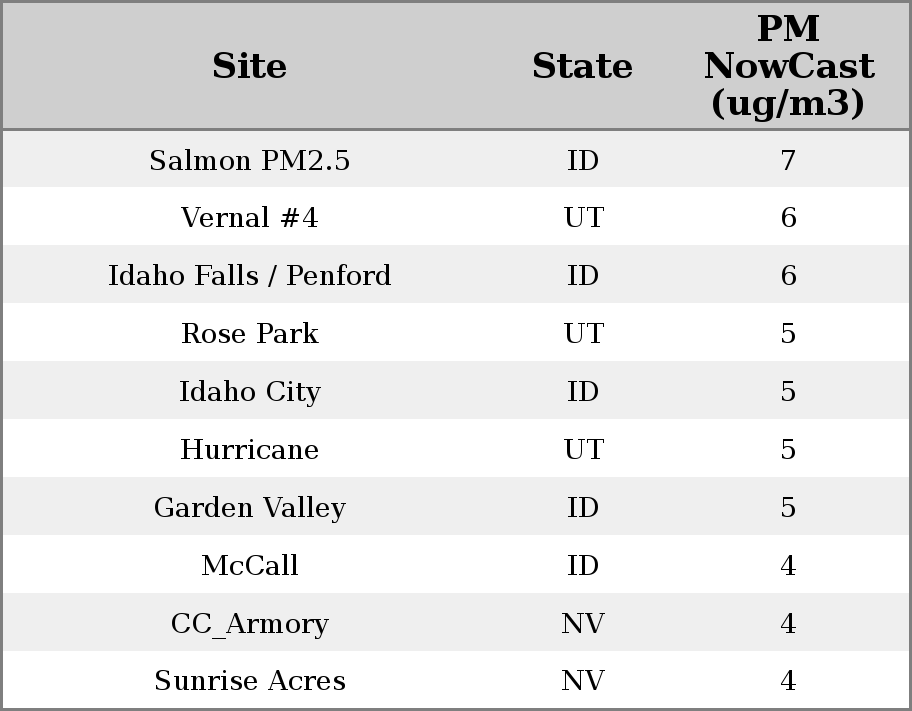 | Site | State | PM NowCast (ug/m3) |
|---|---|---|
| Salmon PM2.5 | ID | 7 |
| Vernal #4 | UT | 6 |
| Idaho Falls / Penford | ID | 6 |
| Rose Park | UT | 5 |
| Idaho City | ID | 5 |
| Hurricane | UT | 5 |
| Garden Valley | ID | 5 |
| McCall | ID | 4 |
| CC_Armory | NV | 4 |
| Sunrise Acres | NV | 4 |